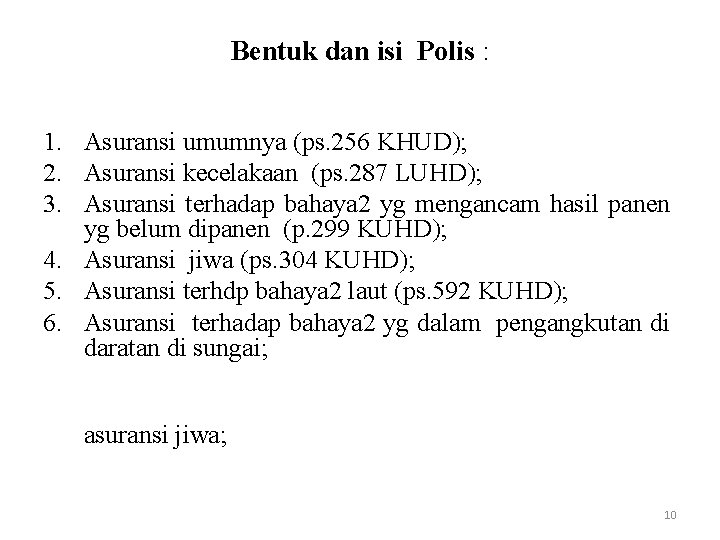 Bentuk dan isi Polis :

1. Asuransi umumnya (ps.256 KHUD);
2. Asuransi kecelakaan (ps.287 LUHD);
3. Asuransi terhadap bahaya2 yg mengancam hasil panen yg belum dipanen (p.299 KUHD);
4. Asuransi jiwa (ps.304 KUHD);
5. Asuransi terhdp bahaya2 laut (ps.592 KUHD);
6. Asuransi terhadap bahaya2 yg dalam pengangkutan di daratan di sungai;

asuransi jiwa;

10